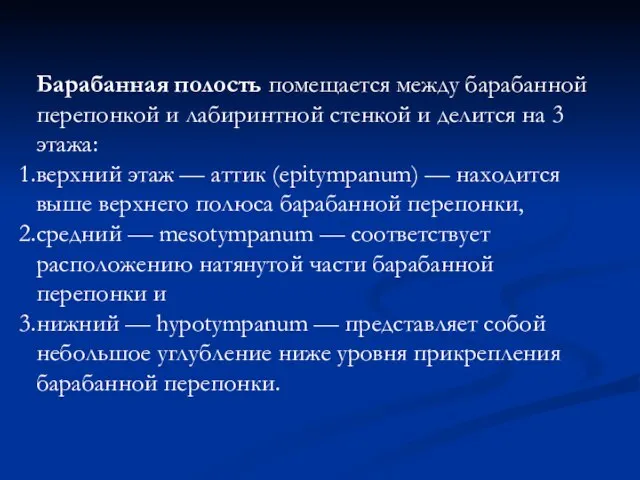 Барабанная полость помещается между барабанной перепонкой и лабиринтной стенкой и делится на 3 этажа:

1.верхний этаж — аттик (epitympanum) — находится выше верхнего полюса барабанной перепонки,

2.средний — mesotympanum — соответствует расположению натянутой части барабанной перепонки и

3.нижний — hypotympanum — представляет собой небольшое углубление ниже уровня прикрепления барабанной перепонки.